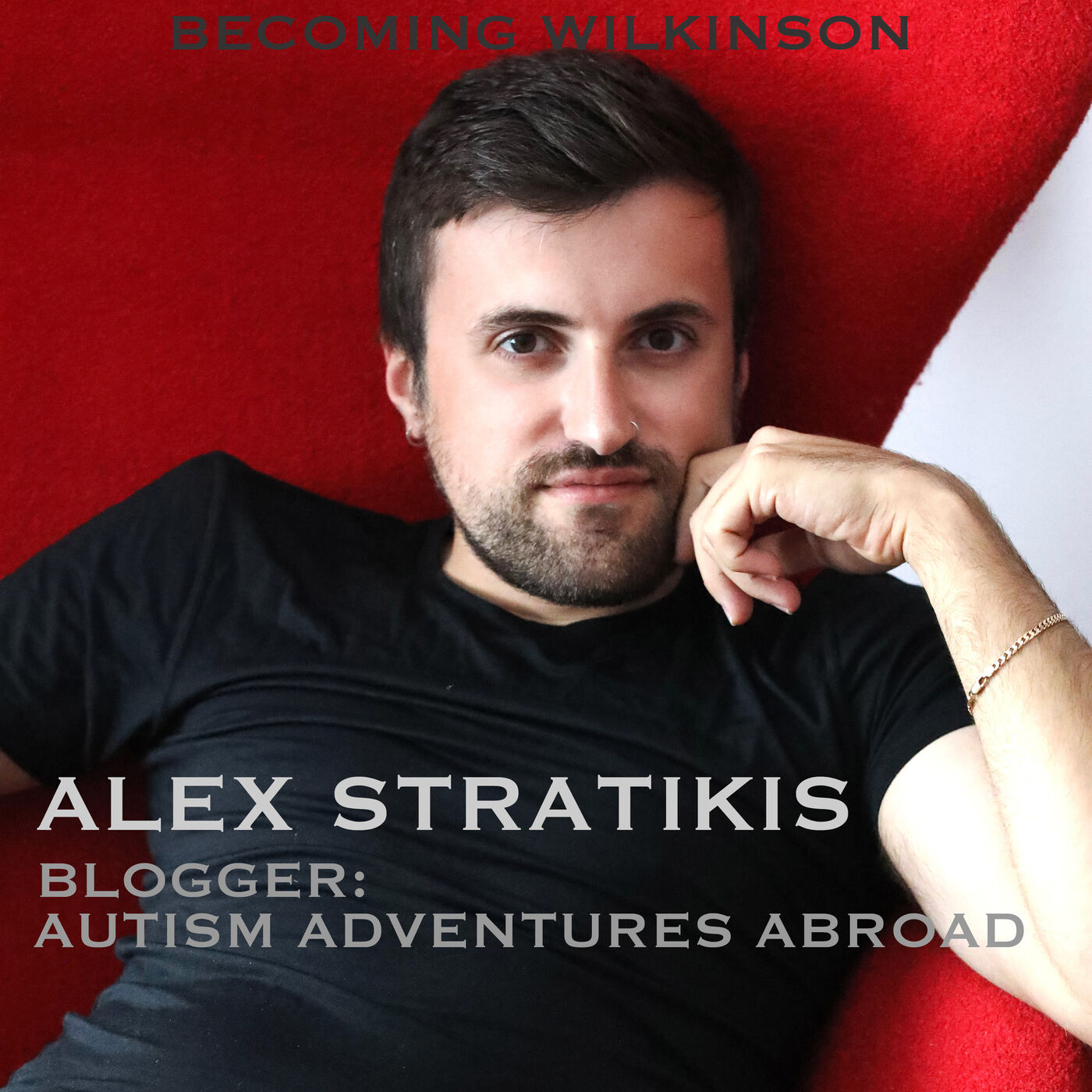 BECOMING WILKINSON

ALEX STRATIKIS

BLOGGER:
AUTISM ADVENTURES ABROAD